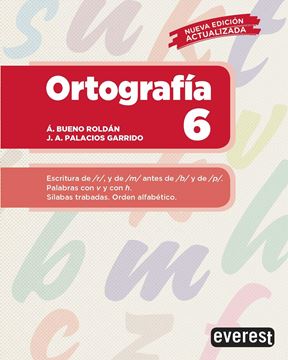 NUEVA EDICIÓN ACTUALIZADA

Ortografía 6

Á. BUENO ROLDÁN
J. A. PALACIOS GARRIDO

Escritura de /r/, y de /m/ antes de /b/ y de /p/.
Palabras con v y con h.
Sílabas trabadas. Orden alfabético.

everest